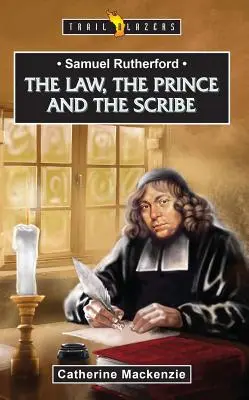 TRAIL BLAZERS

• Samuel Rutherford •
THE LAW, THE PRINCE AND THE SCRIBE

Catherine Mackenzie